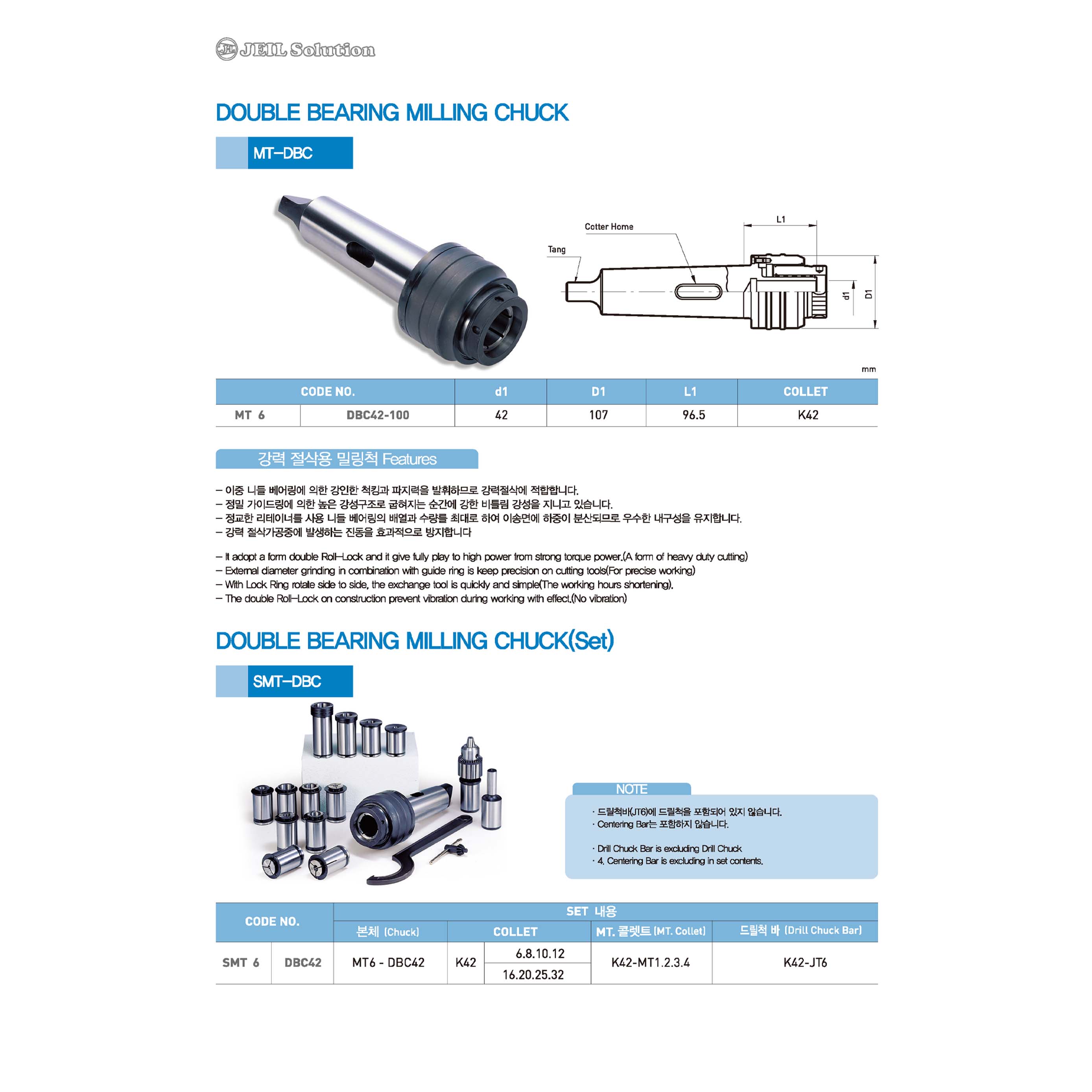 JEIL Solution

DOUBLE BEARING MILLING CHUCK

MT-DBC

Cotter Home

Tang

L1

d1

D1

mm

| CODE NO. | | d1 | D1 | L1 | COLLET |
|---|---|---|---|---|---|
| MT 6 | DBC42-100 | 42 | 107 | 96.5 | K42 |

강력 절삭용 밀링척 Features

– 이중 니들 베어링에 의한 강인한 척킹과 파지력을 발휘하므로 강력절삭에 적합합니다.
– 정밀 가이드링에 의한 높은 강성구조로 굽혀지는 순간에 강한 비틀림 강성을 지니고 있습니다.
– 정교한 리테이너를 사용 니들 베어링의 배열과 수량를 최대로 하여 이송면에 하중이 분산되므로 우수한 내구성을 유지합니다.
– 강력 절삭가공중에 발생하는 진동을 효과적으로 방지합니다

– It adopt a form double Roll–Lock and it give fully play to high power from strong torque power.(A form of heavy duty cutting)
– External diameter grinding in combination with guide ring is keep precision on cutting tools(For precise working)
– With Lock Ring rotate side to side, the exchange tool is quickly and simple(The working hours shortening).
– The double Roll–Lock on construction prevent vibration during working with effect.(No vibration)

DOUBLE BEARING MILLING CHUCK(Set)

SMT-DBC

NOTE

· 드릴척바(JT6)에 드릴척을 포함되어 있지 않습니다.
· Centering Bar는 포함하지 않습니다.

· Drill Chuck Bar is excluding Drill Chuck
· 4. Centering Bar is excluding in set contents.

| CODE NO. | | SET 내용 | | | | |
|---|---|---|---|---|---|---|
| | | 본체 (Chuck) | COLLET | | MT. 콜렛트 (MT. Collet) | 드릴척 바 (Drill Chuck Bar) |
| SMT 6 | DBC42 | MT6 - DBC42 | K42 | 6.8.10.12 | K42-MT1.2.3.4 | K42-JT6 |
| | | | | 16.20.25.32 | | |